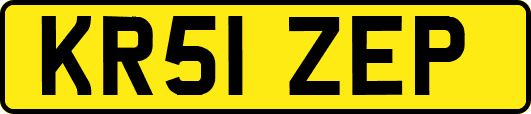 KR51 ZEP